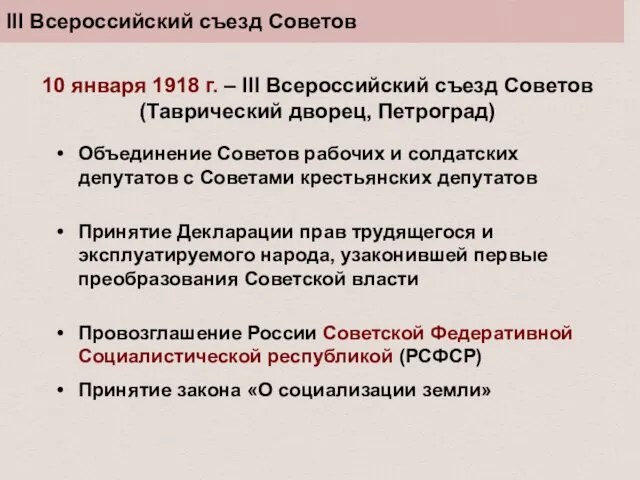 III Всероссийский съезд Советов

10 января 1918 г. – III Всероссийский съезд Советов (Таврический дворец, Петроград)

• Объединение Советов рабочих и солдатских депутатов с Советами крестьянских депутатов

• Принятие Декларации прав трудящегося и эксплуатируемого народа, узаконившей первые преобразования Советской власти

• Провозглашение России Советской Федеративной Социалистической республикой (РСФСР)

• Принятие закона «О социализации земли»